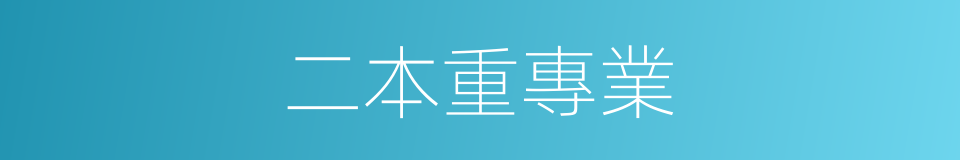 二本重專業